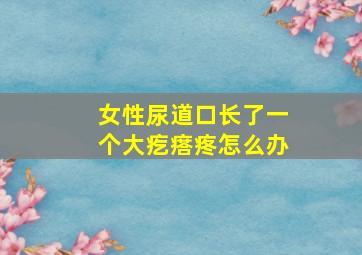 女性尿道口长了一个大疙瘩疼怎么办